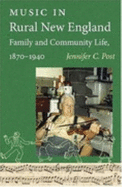 MUSIC IN
Rural New England
Family and Community Life, 1870–1940
Jennifer C. Post